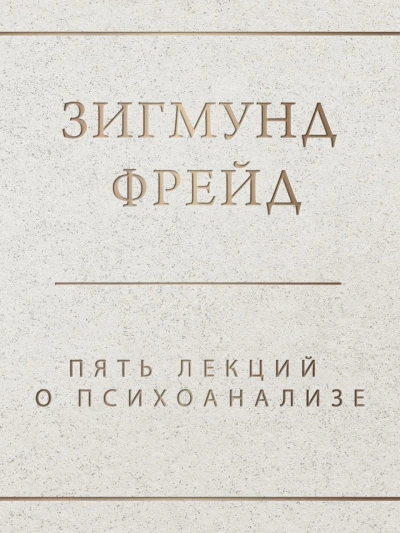 ЗИГМУНД ФРЕЙД

ПЯТЬ ЛЕКЦИЙ О ПСИХОАНАЛИЗЕ